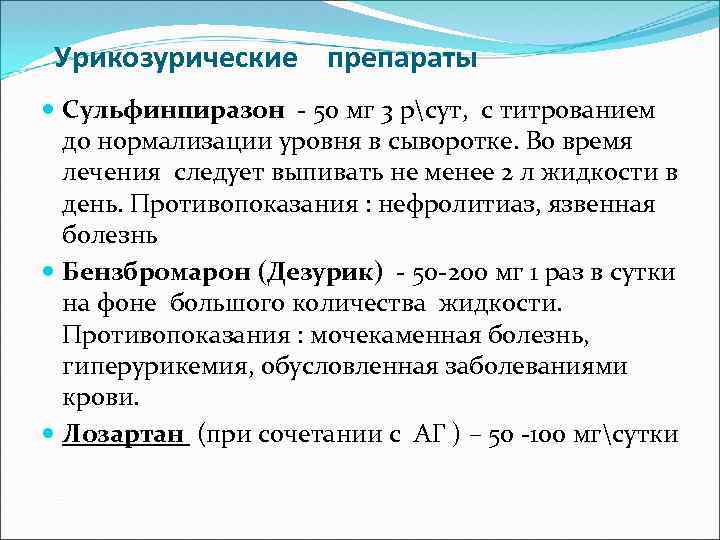 Урикозурические препараты

Сульфинпиразон - 50 мг 3 р\сут, с титрованием до нормализации уровня в сыворотке. Во время лечения следует выпивать не менее 2 л жидкости в день. Противопоказания : нефролитиаз, язвенная болезнь

Бензбромарон (Дезурик) - 50-200 мг 1 раз в сутки на фоне большого количества жидкости. Противопоказания : мочекаменная болезнь, гиперурикемия, обусловленная заболеваниями крови.

Лозартан (при сочетании с АГ ) – 50 -100 мг\сутки